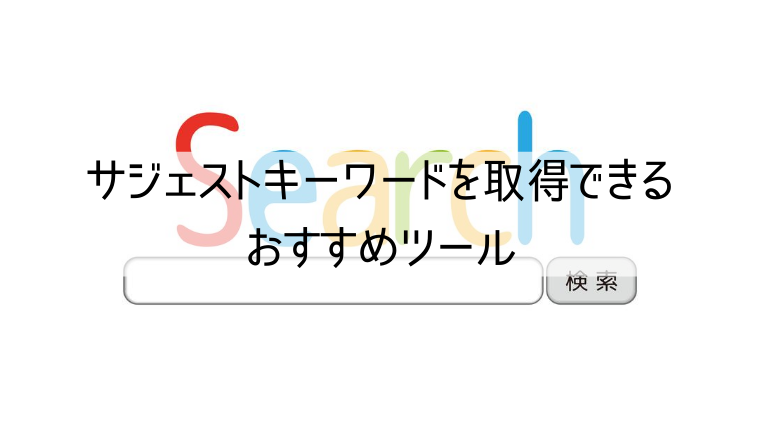 Search

サジェストキーワードを取得できる
おすすめツール

検索